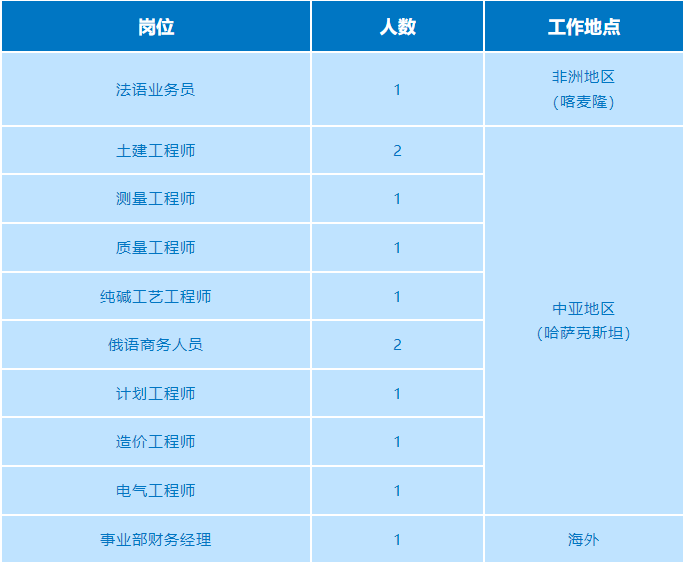 | 岗位 | 人数 | 工作地点 |
|---|---|---|
| 法语业务员 | 1 | 非洲地区（喀麦隆） |
| 土建工程师 | 2 | 中亚地区（哈萨克斯坦） |
| 测量工程师 | 1 | |
| 质量工程师 | 1 | |
| 纯碱工艺工程师 | 1 | |
| 俄语商务人员 | 2 | |
| 计划工程师 | 1 | |
| 造价工程师 | 1 | |
| 电气工程师 | 1 | |
| 事业部财务经理 | 1 | 海外 |